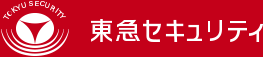 TOKYU SECURITY
東急セキュリティ